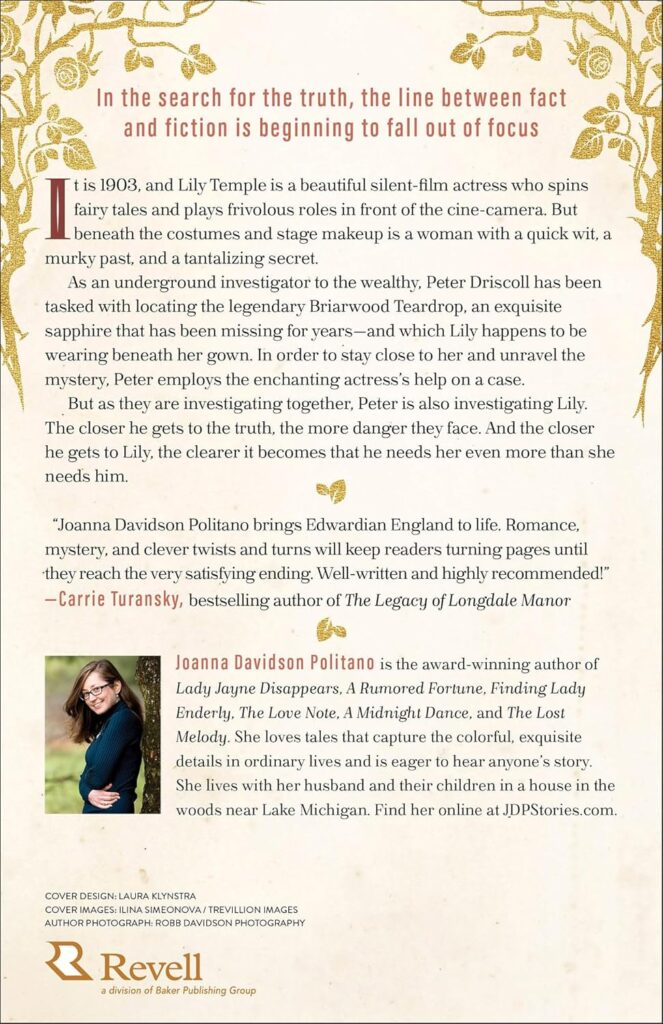 In the search for the truth, the line between fact and fiction is beginning to fall out of focus

It is 1903, and Lily Temple is a beautiful silent-film actress who spins fairy tales and plays frivolous roles in front of the cine-camera. But beneath the costumes and stage makeup is a woman with a quick wit, a murky past, and a tantalizing secret.

As an underground investigator to the wealthy, Peter Driscoll has been tasked with locating the legendary Briarwood Teardrop, an exquisite sapphire that has been missing for years—and which Lily happens to be wearing beneath her gown. In order to stay close to her and unravel the mystery, Peter employs the enchanting actress's help on a case.

But as they are investigating together, Peter is also investigating Lily. The closer he gets to the truth, the more danger they face. And the closer he gets to Lily, the clearer it becomes that he needs her even more than she needs him.

"Joanna Davidson Politano brings Edwardian England to life. Romance, mystery, and clever twists and turns will keep readers turning pages until they reach the very satisfying ending. Well-written and highly recommended!"
—Carrie Turansky, bestselling author of The Legacy of Longdale Manor

Joanna Davidson Politano is the award-winning author of Lady Jayne Disappears, A Rumored Fortune, Finding Lady Enderly, The Love Note, A Midnight Dance, and The Lost Melody. She loves tales that capture the colorful, exquisite details in ordinary lives and is eager to hear anyone's story. She lives with her husband and their children in a house in the woods near Lake Michigan. Find her online at JDPStories.com.

COVER DESIGN: LAURA KLYNSTRA
COVER IMAGES: ILINA SIMEONOVA / TREVILLION IMAGES
AUTHOR PHOTOGRAPH: ROBB DAVIDSON PHOTOGRAPHY

Revell
a division of Baker Publishing Group